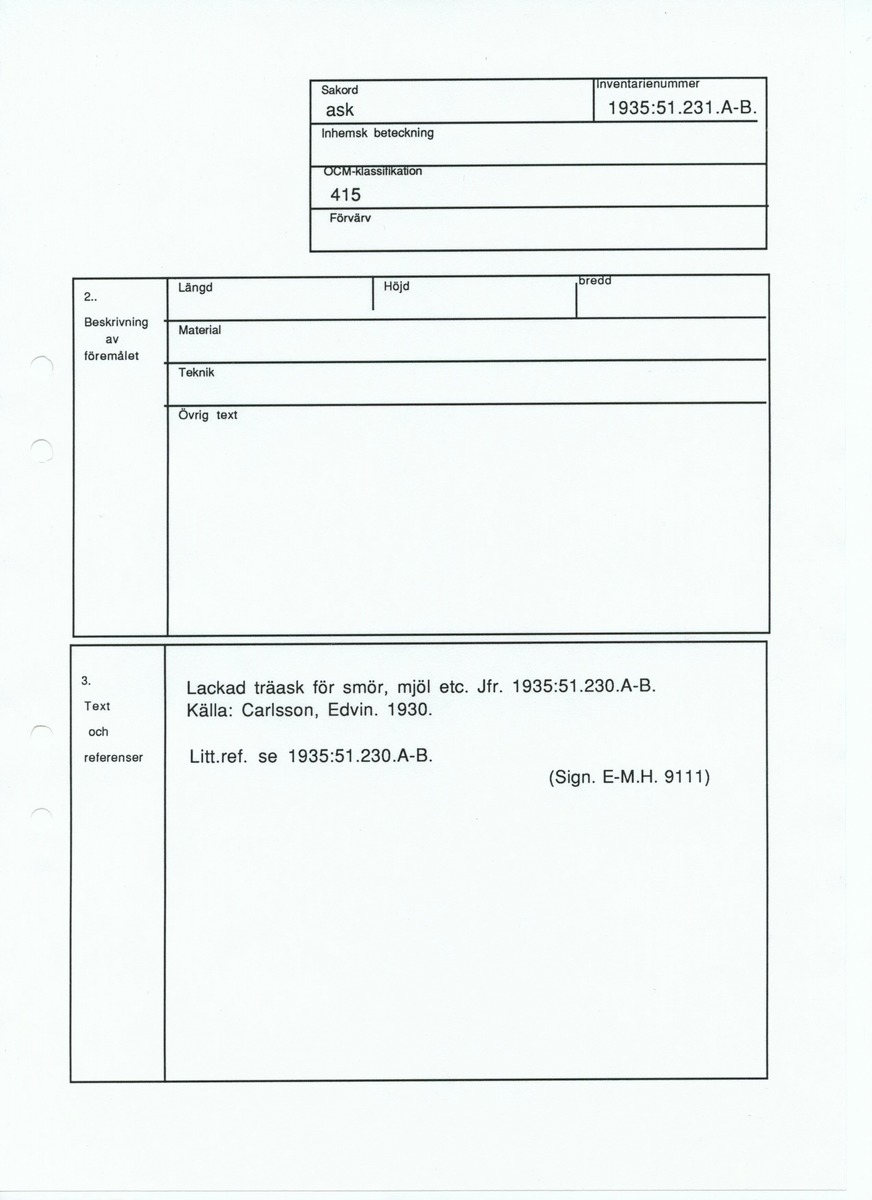 Sakord
ask

Inventarienummer
1935:51.231.A-B.

Inhemsk beteckning

OCM-klassifikation
415

Förvärv

2..
Beskrivning av föremålet

Längd

Höjd

bredd

Material

Teknik

Övrig text

3.
Text och referenser

Lackad träask för smör, mjöl etc. Jfr. 1935:51.230.A-B.
Källa: Carlsson, Edvin. 1930.

Litt.ref. se 1935:51.230.A-B.

(Sign. E-M.H. 9111)